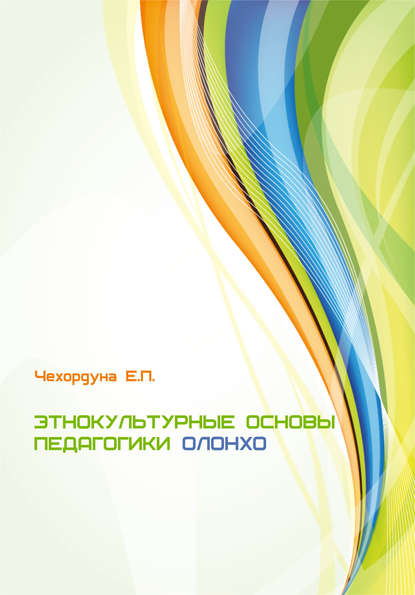 Чехордуна Е.П.

ЭТНОКУЛЬТУРНЫЕ ОСНОВЫ ПЕДАГОГИКИ ОЛОНХО